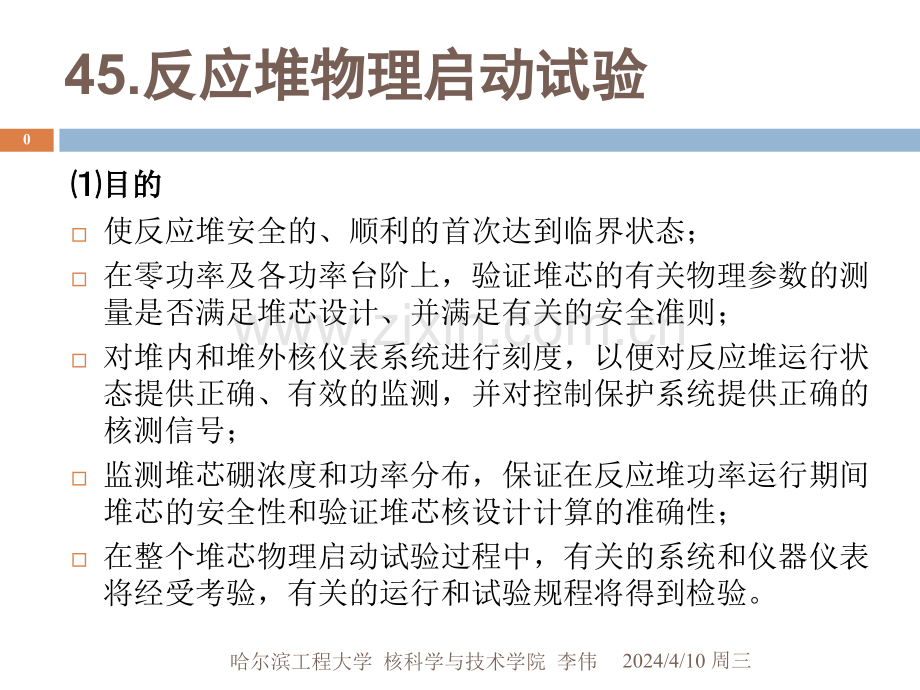 45.反应堆物理启动试验

0

(1)目的

□ 使反应堆安全的、顺利的首次达到临界状态；

□ 在零功率及各功率台阶上，验证堆芯的有关物理参数的测量是否满足堆芯设计、并满足有关的安全准则；

□ 对堆内和堆外核仪表系统进行刻度，以便对反应堆运行状态提供正确、有效的监测，并对控制保护系统提供正确的核测信号；

□ 监测堆芯硼浓度和功率分布，保证在反应堆功率运行期间堆芯的安全性和验证堆芯核设计计算的准确性；

□ 在整个堆芯物理启动试验过程中，有关的系统和仪器仪表将经受考验，有关的运行和试验规程将得到检验。

www.zixin.com.cn

哈尔滨工程大学 核科学与技术学院 李伟 2024/4/10 周三